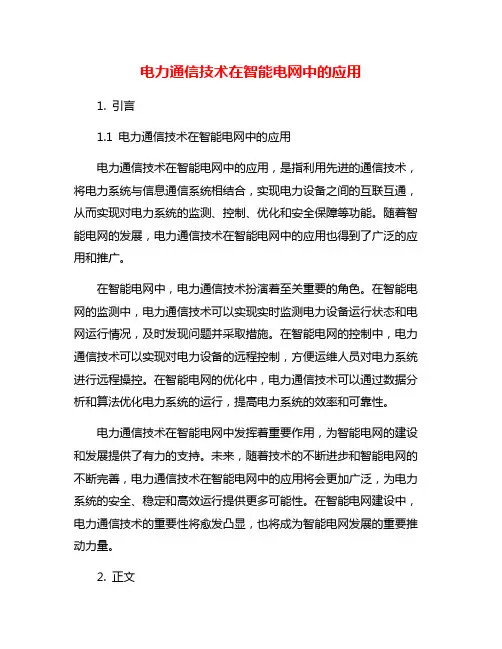 电力通信技术在智能电网中的应用

1. 引言

1.1 电力通信技术在智能电网中的应用

电力通信技术在智能电网中的应用，是指利用先进的通信技术，将电力系统与信息通信系统相结合，实现电力设备之间的互联互通，从而实现对电力系统的监测、控制、优化和安全保障等功能。随着智能电网的发展，电力通信技术在智能电网中的应用也得到了广泛的应用和推广。

在智能电网中，电力通信技术扮演着至关重要的角色。在智能电网的监测中，电力通信技术可以实现实时监测电力设备运行状态和电网运行情况，及时发现问题并采取措施。在智能电网的控制中，电力通信技术可以实现对电力设备的远程控制，方便运维人员对电力系统进行远程操控。在智能电网的优化中，电力通信技术可以通过数据分析和算法优化电力系统的运行，提高电力系统的效率和可靠性。

电力通信技术在智能电网中发挥着重要作用，为智能电网的建设和发展提供了有力的支持。未来，随着技术的不断进步和智能电网的不断完善，电力通信技术在智能电网中的应用将会更加广泛，为电力系统的安全、稳定和高效运行提供更多可能性。在智能电网建设中，电力通信技术的重要性将愈发凸显，也将成为智能电网发展的重要推动力量。

2. 正文